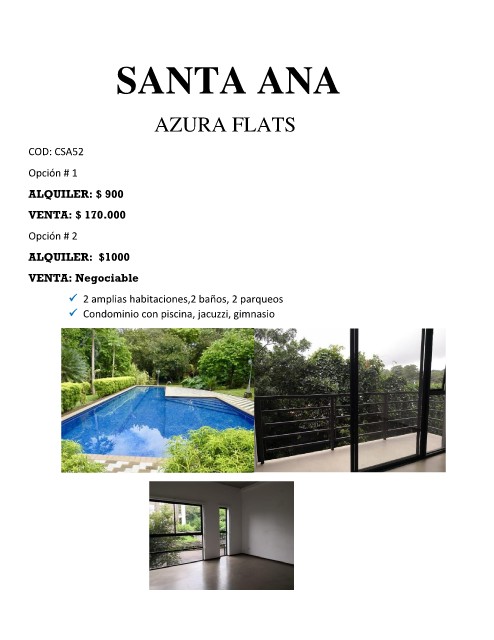 SANTA ANA

AZURA FLATS

COD: CSA52

Opción # 1

ALQUILER: $ 900

VENTA: $ 170.000

Opción # 2

ALQUILER: $1000

VENTA: Negociable

✓ 2 amplias habitaciones,2 baños, 2 parqueos
✓ Condominio con piscina, jacuzzi, gimnasio